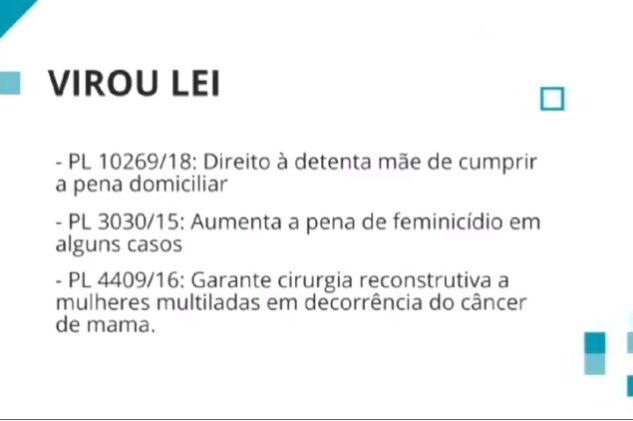 VIROU LEI

- PL 10269/18: Direito à detenta mãe de cumprir a pena domiciliar

- PL 3030/15: Aumenta a pena de feminicídio em alguns casos

- PL 4409/16: Garante cirurgia reconstrutiva a mulheres multiladas em decorrência do câncer de mama.